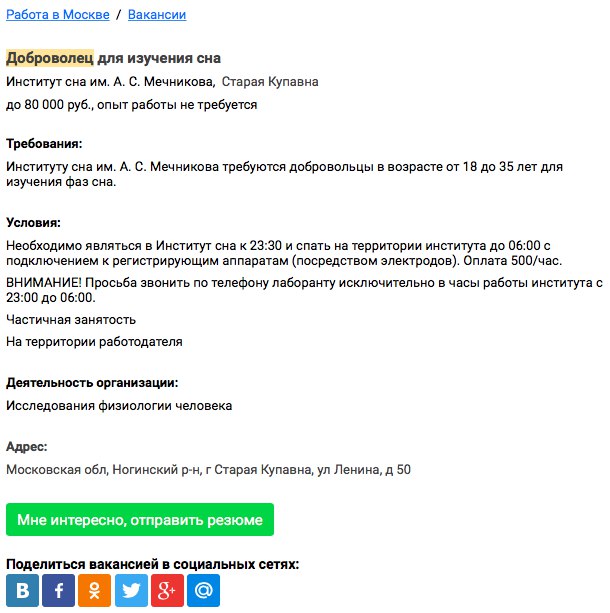 Работа в Москве / Вакансии

Доброволец для изучения сна
Институт сна им. А. С. Мечникова, Старая Купавна
до 80 000 руб., опыт работы не требуется

Требования:
Институту сна им. А. С. Мечникова требуются добровольцы в возрасте от 18 до 35 лет для изучения фаз сна.

Условия:
Необходимо являться в Институт сна к 23:30 и спать на территории института до 06:00 с подключением к регистрирующим аппаратам (посредством электродов). Оплата 500/час.

ВНИМАНИЕ! Просьба звонить по телефону лаборанту исключительно в часы работы института с 23:00 до 06:00.

Частичная занятость

На территории работодателя

Деятельность организации:
Исследования физиологии человека

Адрес:
Московская обл, Ногинский р-н, г Старая Купавна, ул Ленина, д 50

Мне интересно, отправить резюме

Поделиться вакансией в социальных сетях:
В f g+ @